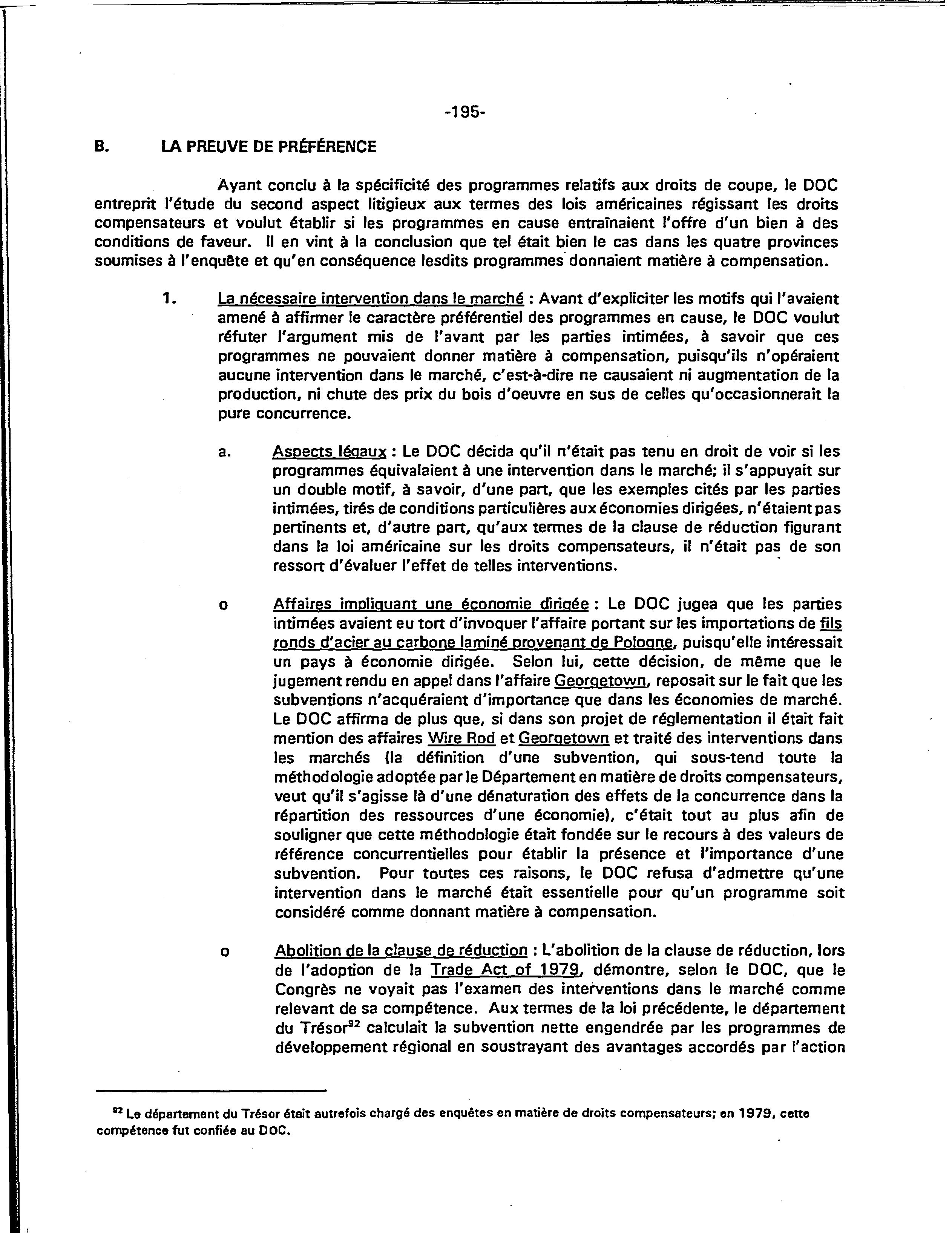 -195-

B. LA PREUVE DE PRÉFÉRENCE

Ayant conclu à la spécificité des programmes relatifs aux droits de coupe, le DOC entreprit l'étude du second aspect litigieux aux termes des lois américaines régissant les droits compensateurs et voulut établir si les programmes en cause entraînaient l'offre d'un bien à des conditions de faveur. Il en vint à la conclusion que tel était bien le cas dans les quatre provinces soumises à l'enquête et qu'en conséquence lesdits programmes donnaient matière à compensation.

1. La nécessaire intervention dans le marché : Avant d'expliciter les motifs qui l'avaient amené à affirmer le caractère préférentiel des programmes en cause, le DOC voulut réfuter l'argument mis de l'avant par les parties intimées, à savoir que ces programmes ne pouvaient donner matière à compensation, puisqu'ils n'opéraient aucune intervention dans le marché, c'est-à-dire ne causaient ni augmentation de la production, ni chute des prix du bois d'oeuvre en sus de celles qu'occasionnerait la pure concurrence.

a. Aspects légaux : Le DOC décida qu'il n'était pas tenu en droit de voir si les programmes équivalaient à une intervention dans le marché; il s'appuyait sur un double motif, à savoir, d'une part, que les exemples cités par les parties intimées, tirés de conditions particulières aux économies dirigées, n'étaient pas pertinents et, d'autre part, qu'aux termes de la clause de réduction figurant dans la loi américaine sur les droits compensateurs, il n'était pas de son ressort d'évaluer l'effet de telles interventions.

o Affaires impliquant une économie dirigée : Le DOC jugea que les parties intimées avaient eu tort d'invoquer l'affaire portant sur les importations de fils ronds d'acier au carbone laminé provenant de Pologne, puisqu'elle intéressait un pays à économie dirigée. Selon lui, cette décision, de même que le jugement rendu en appel dans l'affaire Georgetown, reposait sur le fait que les subventions n'acquéraient d'importance que dans les économies de marché. Le DOC affirma de plus que, si dans son projet de réglementation il était fait mention des affaires Wire Rod et Georgetown et traité des interventions dans les marchés (la définition d'une subvention, qui sous-tend toute la méthodologie adoptée par le Département en matière de droits compensateurs, veut qu'il s'agisse là d'une dénaturation des effets de la concurrence dans la répartition des ressources d'une économie), c'était tout au plus afin de souligner que cette méthodologie était fondée sur le recours à des valeurs de référence concurrentielles pour établir la présence et l'importance d'une subvention. Pour toutes ces raisons, le DOC refusa d'admettre qu'une intervention dans le marché était essentielle pour qu'un programme soit considéré comme donnant matière à compensation.

o Abolition de la clause de réduction : L'abolition de la clause de réduction, lors de l'adoption de la Trade Act of 1979, démontre, selon le DOC, que le Congrès ne voyait pas l'examen des interventions dans le marché comme relevant de sa compétence. Aux termes de la loi précédente, le département du Trésor$^{92}$ calculait la subvention nette engendrée par les programmes de développement régional en soustrayant des avantages accordés par l'action

$^{92}$ Le département du Trésor était autrefois chargé des enquêtes en matière de droits compensateurs; en 1979, cette compétence fut confiée au DOC.